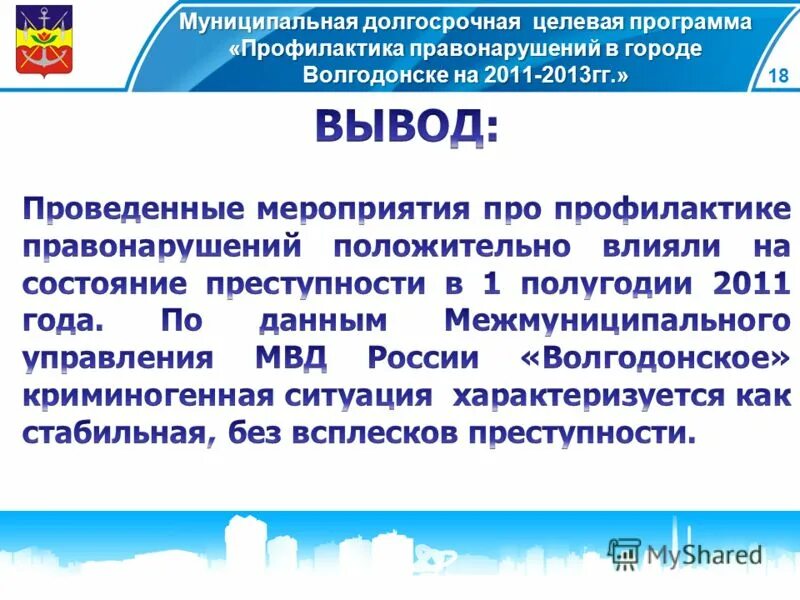 Муниципальная долгосрочная целевая программа «Профилактика правонарушений в городе Волгодонске на 2011-2013гг.»

18

ВЫВОД:

Проведенные мероприятия про профилактике правонарушений положительно влияли на состояние преступности в 1 полугодии 2011 года. По данным Межмуниципального управления МВД России «Волгодонское» криминогенная ситуация характеризуется как стабильная, без всплесков преступности.

MyShared